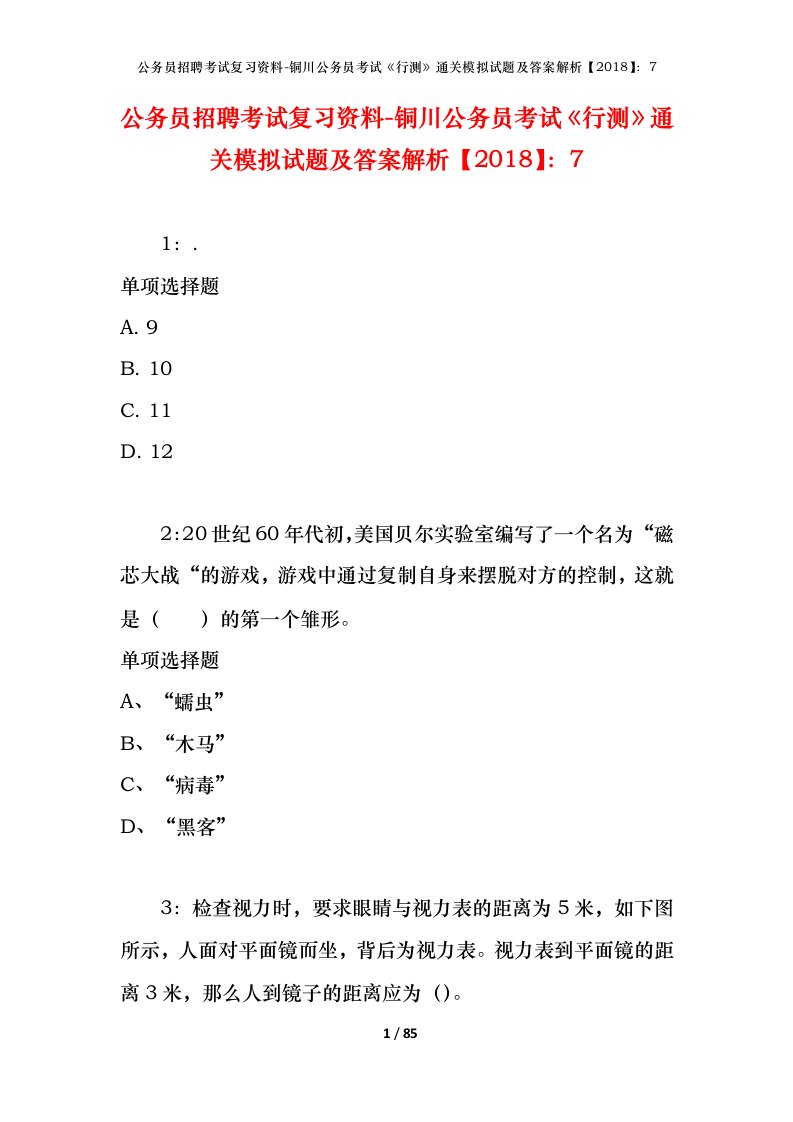 公务员招聘考试复习资料-铜川公务员考试《行测》通关模拟试题及答案解析【2018】：7

公务员招聘考试复习资料-铜川公务员考试《行测》通关模拟试题及答案解析【2018】：7

1：.

单项选择题

A. 9

B. 10

C. 11

D. 12

2:20世纪60年代初,美国贝尔实验室编写了一个名为“磁芯大战“的游戏，游戏中通过复制自身来摆脱对方的控制，这就是（　　）的第一个雏形。

单项选择题

A、“蠕虫”

B、“木马”

C、“病毒”

D、“黑客”

3：检查视力时，要求眼睛与视力表的距离为5米，如下图所示，人面对平面镜而坐，背后为视力表。视力表到平面镜的距离3米，那么人到镜子的距离应为（）。

1 / 85